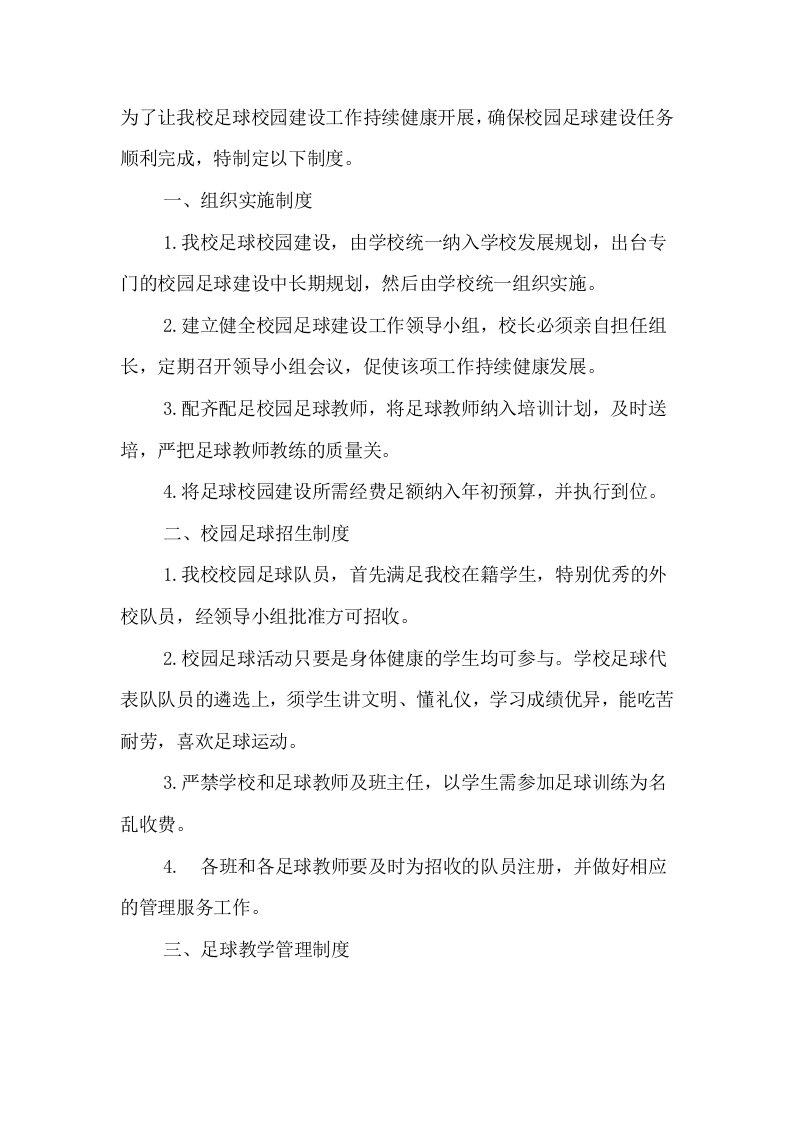 为了让我校足球校园建设工作持续健康开展，确保校园足球建设任务顺利完成，特制定以下制度。

一、组织实施制度

1.我校足球校园建设，由学校统一纳入学校发展规划，出台专门的校园足球建设中长期规划，然后由学校统一组织实施。

2.建立健全校园足球建设工作领导小组，校长必须亲自担任组长，定期召开领导小组会议，促使该项工作持续健康发展。

3.配齐配足校园足球教师，将足球教师纳入培训计划，及时送培，严把足球教师教练的质量关。

4.将足球校园建设所需经费足额纳入年初预算，并执行到位。

二、校园足球招生制度

1.我校校园足球队员，首先满足我校在籍学生，特别优秀的外校队员，经领导小组批准方可招收。

2.校园足球活动只要是身体健康的学生均可参与。学校足球代表队队员的遴选上，须学生讲文明、懂礼仪，学习成绩优异，能吃苦耐劳，喜欢足球运动。

3.严禁学校和足球教师及班主任，以学生需参加足球训练为名乱收费。

4. 各班和各足球教师要及时为招收的队员注册，并做好相应的管理服务工作。

三、足球教学管理制度